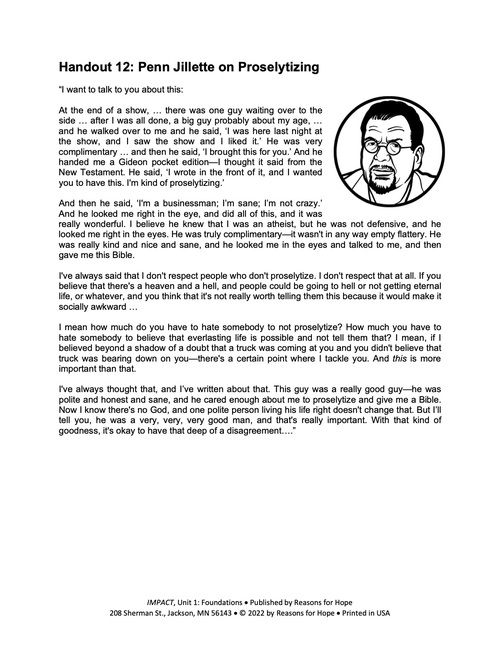 Handout 12: Penn Jillette on Proselytizing

"I want to talk to you about this:

At the end of a show, … there was one guy waiting over to the side … after I was all done, a big guy probably about my age, … and he walked over to me and he said, 'I was here last night at the show, and I saw the show and I liked it.' He was very complimentary … and then he said, 'I brought this for you.' And he handed me a Gideon pocket edition—I thought it said from the New Testament. He said, 'I wrote in the front of it, and I wanted you to have this. I'm kind of proselytizing.'

And then he said, 'I'm a businessman; I'm sane; I'm not crazy.' And he looked me right in the eye, and did all of this, and it was really wonderful. I believe he knew that I was an atheist, but he was not defensive, and he looked me right in the eyes. He was truly complimentary—it wasn't in any way empty flattery. He was really kind and nice and sane, and he looked me in the eyes and talked to me, and then gave me this Bible.

I've always said that I don't respect people who don't proselytize. I don't respect that at all. If you believe that there's a heaven and a hell, and people could be going to hell or not getting eternal life, or whatever, and you think that it's not really worth telling them this because it would make it socially awkward …

I mean how much do you have to hate somebody to not proselytize? How much you have to hate somebody to believe that everlasting life is possible and not tell them that? I mean, if I believed beyond a shadow of a doubt that a truck was coming at you and you didn't believe that truck was bearing down on you—there's a certain point where I tackle you. And this is more important than that.

I've always thought that, and I've written about that. This guy was a really good guy—he was polite and honest and sane, and he cared enough about me to proselytize and give me a Bible. Now I know there's no God, and one polite person living his life right doesn't change that. But I'll tell you, he was a very, very, very good man, and that's really important. With that kind of goodness, it's okay to have that deep of a disagreement…."

IMPACT, Unit 1: Foundations • Published by Reasons for Hope
208 Sherman St., Jackson, MN 56143 • © 2022 by Reasons for Hope • Printed in USA